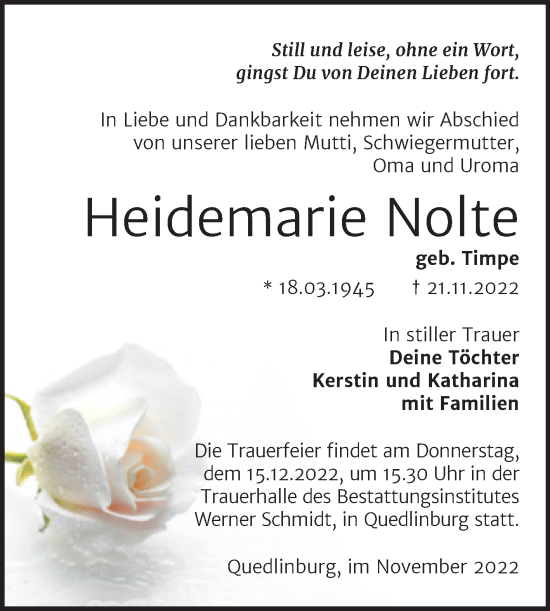 Still und leise, ohne ein Wort,
gingst Du von Deinen Lieben fort.

In Liebe und Dankbarkeit nehmen wir Abschied von unserer lieben Mutti, Schwiegermutter, Oma und Uroma

Heidemarie Nolte

geb. Timpe

* 18.03.1945 † 21.11.2022

In stiller Trauer
Deine Töchter
Kerstin und Katharina
mit Familien

Die Trauerfeier findet am Donnerstag, dem 15.12.2022, um 15.30 Uhr in der Trauerhalle des Bestattungsinstitutes Werner Schmidt, in Quedlinburg statt.

Quedlinburg, im November 2022